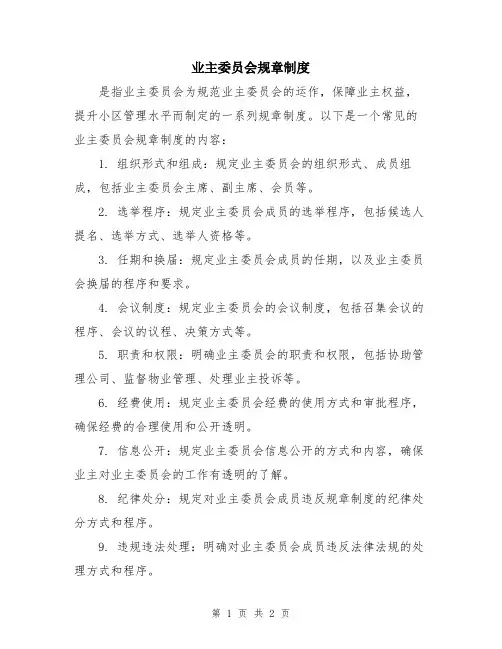 业主委员会规章制度

是指业主委员会为规范业主委员会的运作，保障业主权益，提升小区管理水平而制定的一系列规章制度。以下是一个常见的业主委员会规章制度的内容：

1. 组织形式和组成：规定业主委员会的组织形式、成员组成，包括业主委员会主席、副主席、会员等。

2. 选举程序：规定业主委员会成员的选举程序，包括候选人提名、选举方式、选举人资格等。

3. 任期和换届：规定业主委员会成员的任期，以及业主委员会换届的程序和要求。

4. 会议制度：规定业主委员会的会议制度，包括召集会议的程序、会议的议程、决策方式等。

5. 职责和权限：明确业主委员会的职责和权限，包括协助管理公司、监督物业管理、处理业主投诉等。

6. 经费使用：规定业主委员会经费的使用方式和审批程序，确保经费的合理使用和公开透明。

7. 信息公开：规定业主委员会信息公开的方式和内容，确保业主对业主委员会的工作有透明的了解。

8. 纪律处分：规定对业主委员会成员违反规章制度的纪律处分方式和程序。

9. 违规违法处理：明确对业主委员会成员违反法律法规的处理方式和程序。

第 1 页 共 2 页